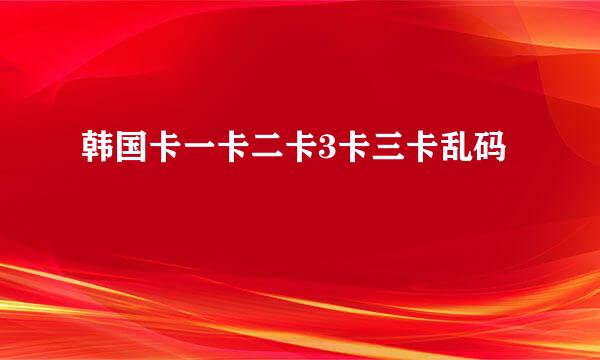 韩国卡一卡二卡3卡三卡乱码